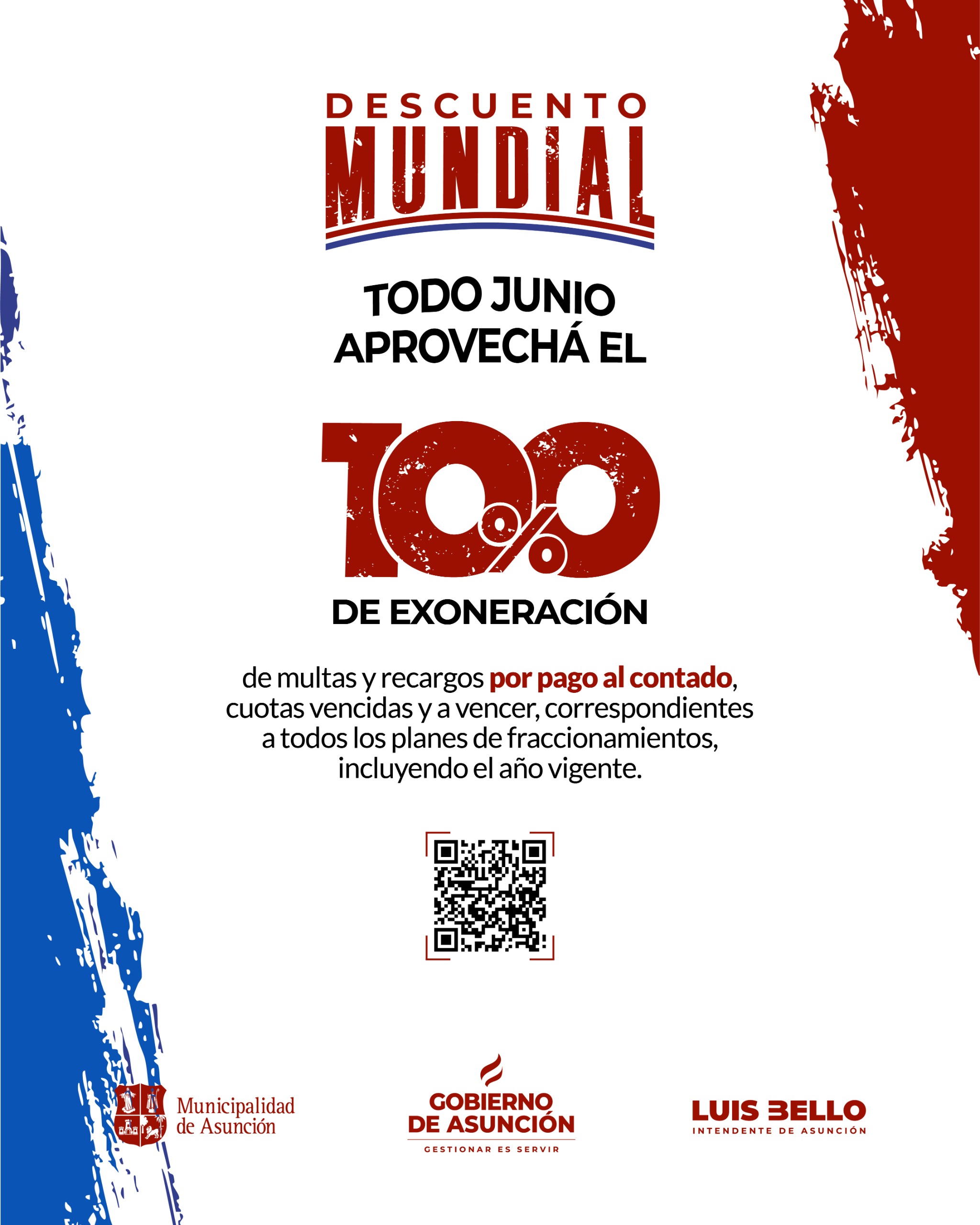 DESCUENTO
MUNDIAL

TODO JUNIO
APROVECHÁ EL

100%

DE EXONERACIÓN

de multas y recargos por pago al contado, cuotas vencidas y a vencer, correspondientes a todos los planes de fraccionamientos, incluyendo el año vigente.

Municipalidad
de Asunción

GOBIERNO
DE ASUNCIÓN
GESTIONAR ES SERVIR

LUIS BELLO
INTENDENTE DE ASUNCIÓN